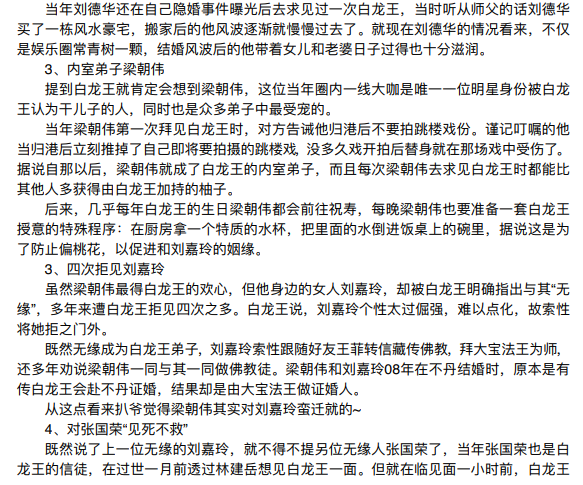 当年刘德华还在自己隐婚事件曝光后去求见过一次白龙王，当时听从师父的话刘德华买了一栋风水豪宅，搬家后的他风波逐渐就慢慢过去了。就现在刘德华的情况看来，不仅是娱乐圈常青树一颗，结婚风波后的他带着女儿和老婆日子过得也十分滋润。

3、内室弟子梁朝伟

提到白龙王就肯定会想到梁朝伟，这位当年圈内一线大咖是唯一一位明星身份被白龙王认为干儿子的人，同时也是众多弟子中最受宠的。

当年梁朝伟第一次拜见白龙王时，对方告诫他归港后不要拍跳楼戏份。谨记叮嘱的他当归港后立刻推掉了自己即将要拍摄的跳楼戏，没多久戏开拍后替身就在那场戏中受伤了。据说自那以后，梁朝伟就成了白龙王的内室弟子，而且每次梁朝伟去求见白龙王时都能比其他人多获得由白龙王加持的柚子。

后来，几乎每年白龙王的生日梁朝伟都会前往祝寿，每晚梁朝伟也要准备一套白龙王授意的特殊程序：在厨房拿一个特质的水杯，把里面的水倒进饭桌上的碗里，据说这是为了防止偏桃花，以促进和刘嘉玲的姻缘。

3、四次拒见刘嘉玲

虽然梁朝伟最得白龙王的欢心，但他身边的女人刘嘉玲，却被白龙王明确指出与其“无缘”，多年来遭白龙王拒见四次之多。白龙王说，刘嘉玲个性太过倔强，难以点化，故索性将她拒之门外。

既然无缘成为白龙王弟子，刘嘉玲索性跟随好友王菲转信藏传佛教，拜大宝法王为师，还多年劝说梁朝伟一同与其一同做佛教徒。梁朝伟和刘嘉玲08年在不丹结婚时，原本是有传白龙王会赴不丹证婚，结果却是由大宝法王做证婚人。

从这点看来扒爷觉得梁朝伟其实对刘嘉玲蛮迁就的~

4、对张国荣“见死不救”

既然说了上一位无缘的刘嘉玲，就不得不提另位无缘人张国荣了，当年张国荣也是白龙王的信徒，在过世一月前透过林建岳想见白龙王一面。但就在临见面一小时前，白龙王